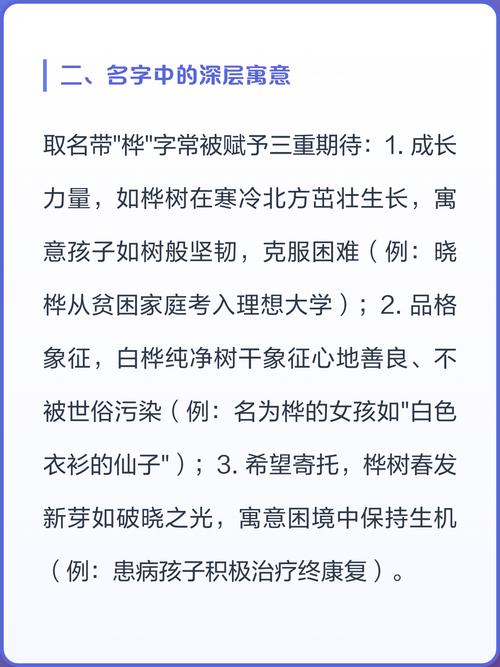 二、名字中的深层寓意

取名带"桦"字常被赋予三重期待：1. 成长力量，如桦树在寒冷北方茁壮生长，寓意孩子如树般坚韧，克服困难（例：晓桦从贫困家庭考入理想大学）；2. 品格象征，白桦纯净树干象征心地善良、不被世俗污染（例：名为桦的女孩如"白色衣衫的仙子"）；3. 希望寄托，桦树春发新芽如破晓之光，寓意困境中保持生机（例：患病孩子积极治疗终康复）。